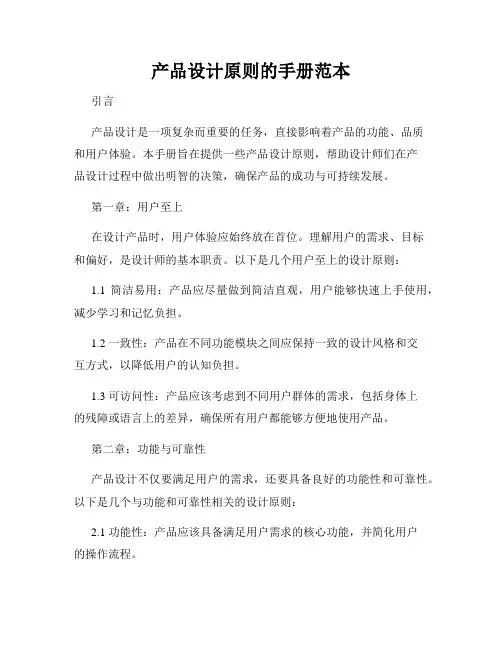 产品设计原则的手册范本

引言

产品设计是一项复杂而重要的任务，直接影响着产品的功能、品质和用户体验。本手册旨在提供一些产品设计原则，帮助设计师们在产品设计过程中做出明智的决策，确保产品的成功与可持续发展。

第一章：用户至上

在设计产品时，用户体验应始终放在首位。理解用户的需求、目标和偏好，是设计师的基本职责。以下是几个用户至上的设计原则：

1.1 简洁易用：产品应尽量做到简洁直观，用户能够快速上手使用，减少学习和记忆负担。

1.2 一致性：产品在不同功能模块之间应保持一致的设计风格和交互方式，以降低用户的认知负担。

1.3 可访问性：产品应该考虑到不同用户群体的需求，包括身体上的残障或语言上的差异，确保所有用户都能够方便地使用产品。

第二章：功能与可靠性

产品设计不仅要满足用户的需求，还要具备良好的功能性和可靠性。以下是几个与功能和可靠性相关的设计原则：

2.1 功能性：产品应该具备满足用户需求的核心功能，并简化用户的操作流程。